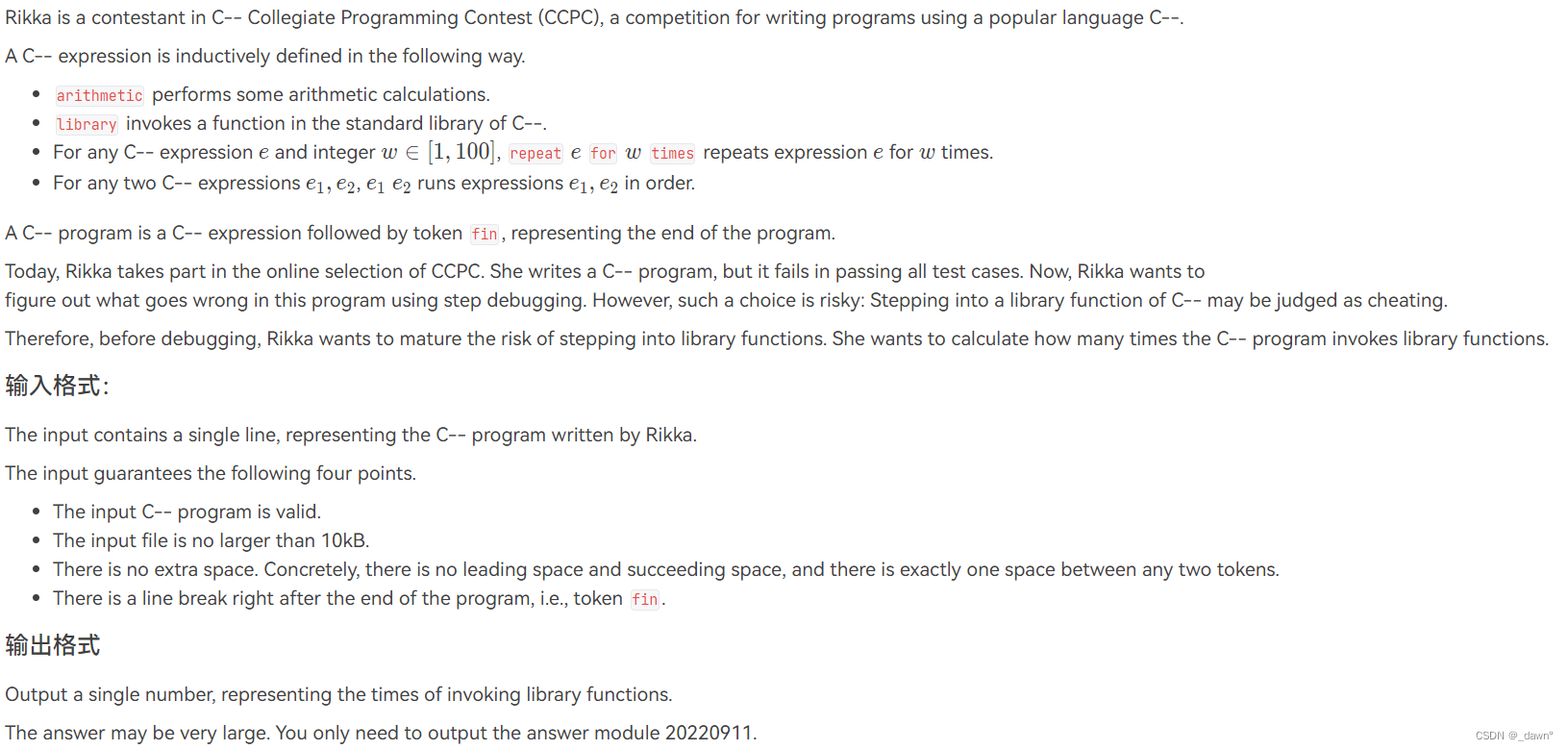 Rikka is a contestant in C-- Collegiate Programming Contest (CCPC), a competition for writing programs using a popular language C--.

A C-- expression is inductively defined in the following way.

- arithmetic performs some arithmetic calculations.
- library invokes a function in the standard library of C--.
- For any C-- expression $e$ and integer $w \in [1, 100]$, repeat $e$ for $w$ times repeats expression $e$ for $w$ times.
- For any two C-- expressions $e_1, e_2$, $e_1$ $e_2$ runs expressions $e_1, e_2$ in order.

A C-- program is a C-- expression followed by token fin, representing the end of the program.

Today, Rikka takes part in the online selection of CCPC. She writes a C-- program, but it fails in passing all test cases. Now, Rikka wants to figure out what goes wrong in this program using step debugging. However, such a choice is risky: Stepping into a library function of C-- may be judged as cheating.

Therefore, before debugging, Rikka wants to mature the risk of stepping into library functions. She wants to calculate how many times the C-- program invokes library functions.

输入格式:

The input contains a single line, representing the C-- program written by Rikka.

The input guarantees the following four points.

- The input C-- program is valid.
- The input file is no larger than 10kB.
- There is no extra space. Concretely, there is no leading space and succeeding space, and there is exactly one space between any two tokens.
- There is a line break right after the end of the program, i.e., token fin.

输出格式

Output a single number, representing the times of invoking library functions.

The answer may be very large. You only need to output the answer module 20220911.

CSDN @_dawn°